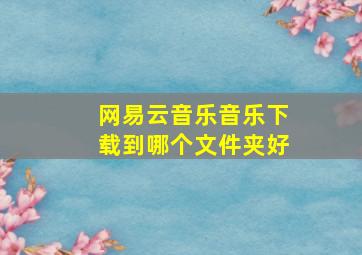 网易云音乐音乐下载到哪个文件夹好